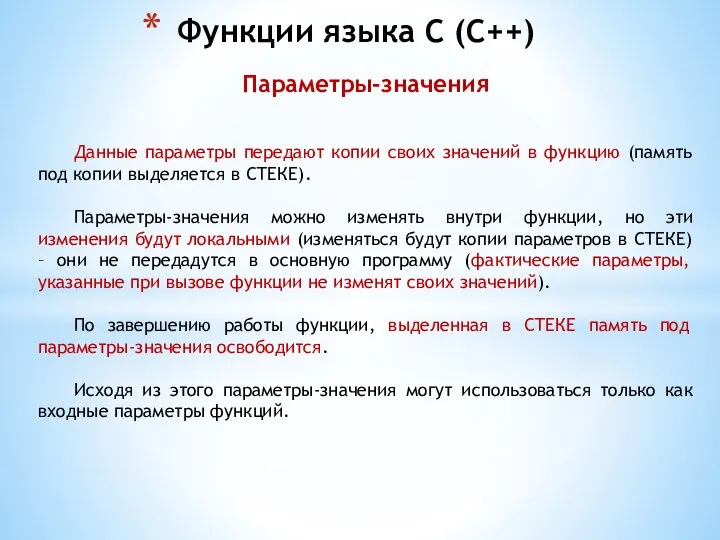 * Функции языка С (С++)

Параметры-значения

Данные параметры передают копии своих значений в функцию (память под копии выделяется в СТЕКЕ).

Параметры-значения можно изменять внутри функции, но эти изменения будут локальными (изменяться будут копии параметров в СТЕКЕ) – они не передадутся в основную программу (фактические параметры, указанные при вызове функции не изменят своих значений).

По завершению работы функции, выделенная в СТЕКЕ память под параметры-значения освободится.

Исходя из этого параметры-значения могут использоваться только как входные параметры функций.